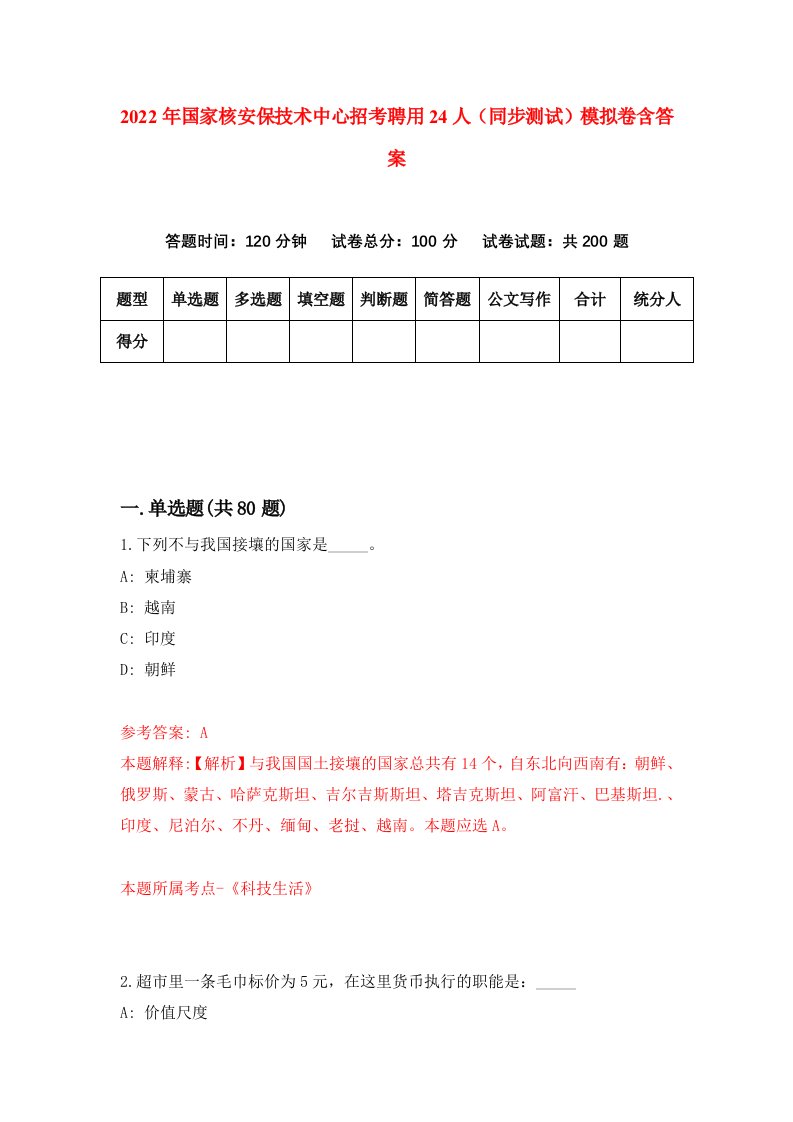 2022年国家核安保技术中心招考聘用24人（同步测试）模拟卷含答案

答题时间：120分钟　试卷总分：100分　试卷试题：共200题

| 题型 | 单选题 | 多选题 | 填空题 | 判断题 | 简答题 | 公文写作 | 合计 | 统分人 |
|---|---|---|---|---|---|---|---|---|
| 得分 | | | | | | | | |

一.单选题(共80题)

1.下列不与我国接壤的国家是_____。

A: 柬埔寨

B: 越南

C: 印度

D: 朝鲜

参考答案: A

本题解释:【解析】与我国国土接壤的国家总共有14个，自东北向西南有：朝鲜、俄罗斯、蒙古、哈萨克斯坦、吉尔吉斯斯坦、塔吉克斯坦、阿富汗、巴基斯坦.、印度、尼泊尔、不丹、缅甸、老挝、越南。本题应选A。

本题所属考点-《科技生活》

2.超市里一条毛巾标价为5元，在这里货币执行的职能是：_____

A: 价值尺度